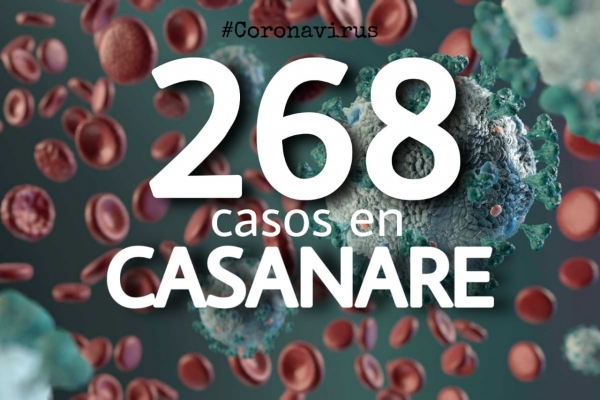 #Coronavirus

268

casos en

CASANARE